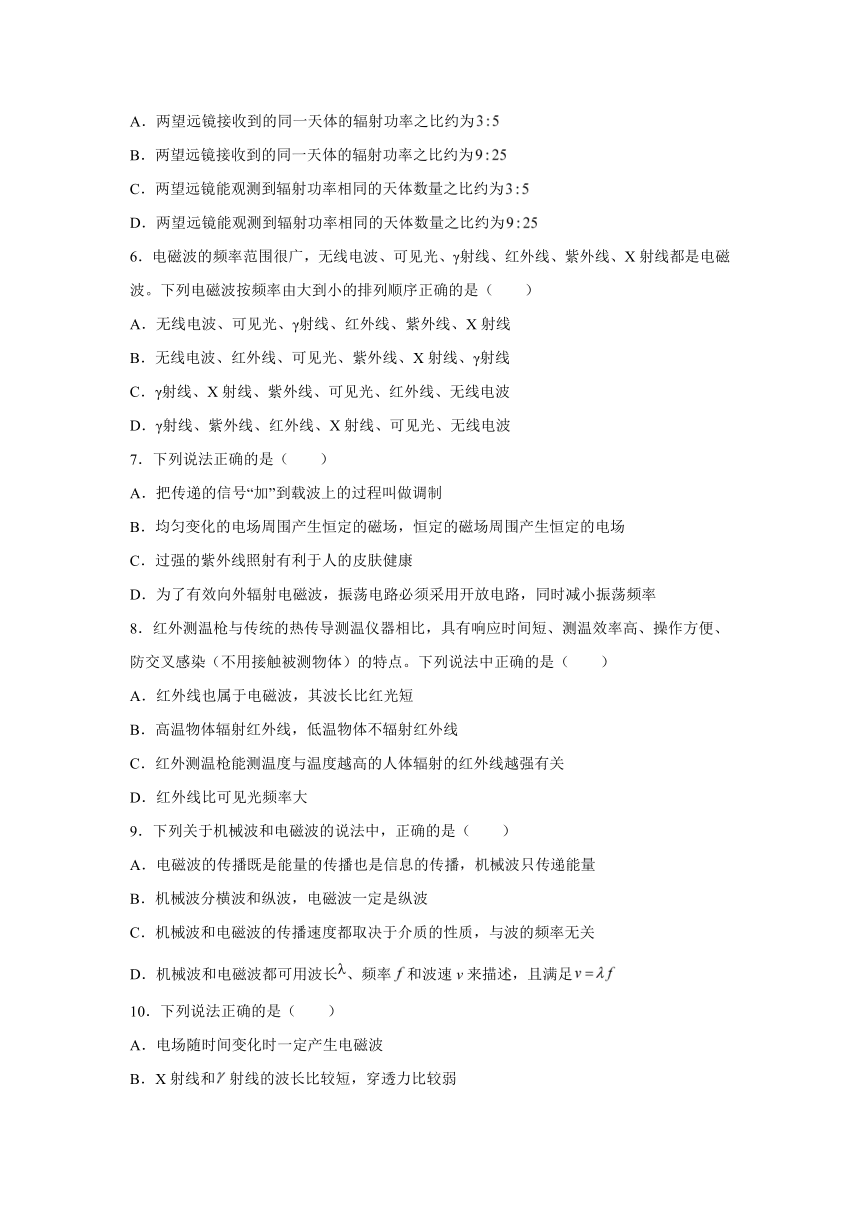 A．两望远镜接收到的同一天体的辐射功率之比约为$3:5$

B．两望远镜接收到的同一天体的辐射功率之比约为$9:25$

C．两望远镜能观测到辐射功率相同的天体数量之比约为$3:5$

D．两望远镜能观测到辐射功率相同的天体数量之比约为$9:25$

6．电磁波的频率范围很广，无线电波、可见光、γ射线、红外线、紫外线、X 射线都是电磁波。下列电磁波按频率由大到小的排列顺序正确的是（　　）

A．无线电波、可见光、γ射线、红外线、紫外线、X 射线

B．无线电波、红外线、可见光、紫外线、X 射线、γ射线

C．γ射线、X 射线、紫外线、可见光、红外线、无线电波

D．γ射线、紫外线、红外线、X 射线、可见光、无线电波

7．下列说法正确的是（　　）

A．把传递的信号“加”到载波上的过程叫做调制

B．均匀变化的电场周围产生恒定的磁场，恒定的磁场周围产生恒定的电场

C．过强的紫外线照射有利于人的皮肤健康

D．为了有效向外辐射电磁波，振荡电路必须采用开放电路，同时减小振荡频率

8．红外测温枪与传统的热传导测温仪器相比，具有响应时间短、测温效率高、操作方便、防交叉感染（不用接触被测物体）的特点。下列说法中正确的是（　　）

A．红外线也属于电磁波，其波长比红光短

B．高温物体辐射红外线，低温物体不辐射红外线

C．红外测温枪能测温度与温度越高的人体辐射的红外线越强有关

D．红外线比可见光频率大

9．下列关于机械波和电磁波的说法中，正确的是（　　）

A．电磁波的传播既是能量的传播也是信息的传播，机械波只传递能量

B．机械波分横波和纵波，电磁波一定是纵波

C．机械波和电磁波的传播速度都取决于介质的性质，与波的频率无关

D．机械波和电磁波都可用波长$\lambda$、频率 $f$ 和波速 $v$ 来描述，且满足$v=\lambda f$

10．下列说法正确的是（　　）

A．电场随时间变化时一定产生电磁波

B．X 射线和$\gamma$ 射线的波长比较短，穿透力比较弱